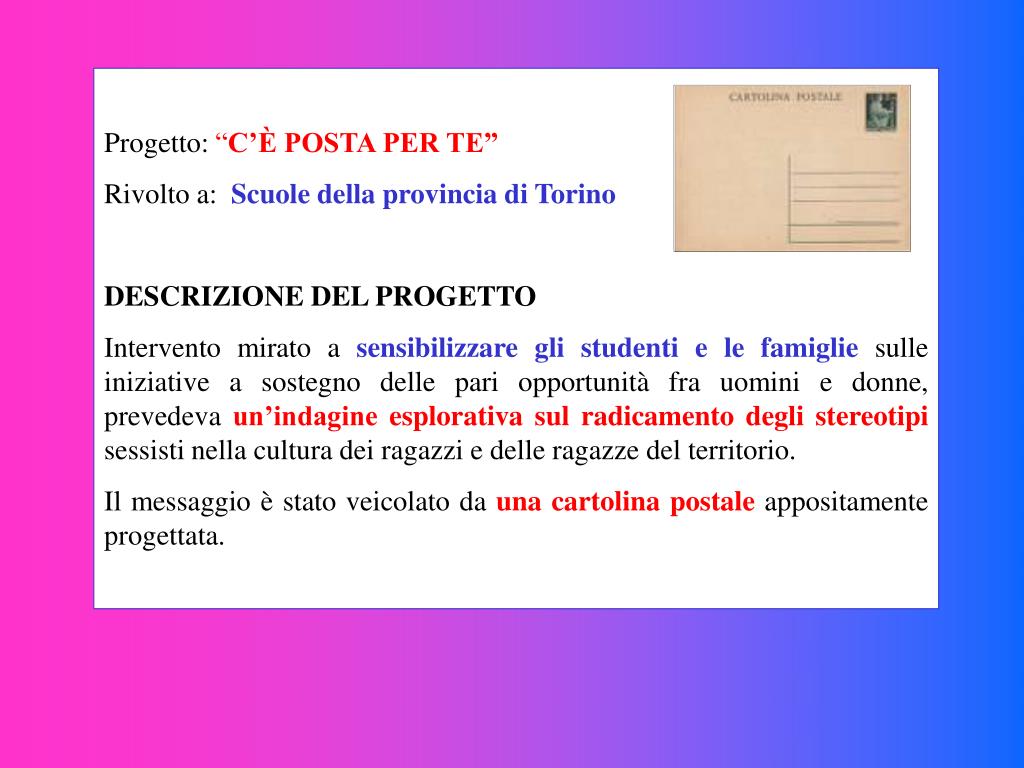 CARTOLINA POSTALE

Progetto: “C’È POSTA PER TE”

Rivolto a: Scuole della provincia di Torino

DESCRIZIONE DEL PROGETTO

Intervento mirato a sensibilizzare gli studenti e le famiglie sulle iniziative a sostegno delle pari opportunità fra uomini e donne, prevedeva un’indagine esplorativa sul radicamento degli stereotipi sessisti nella cultura dei ragazzi e delle ragazze del territorio.

Il messaggio è stato veicolato da una cartolina postale appositamente progettata.